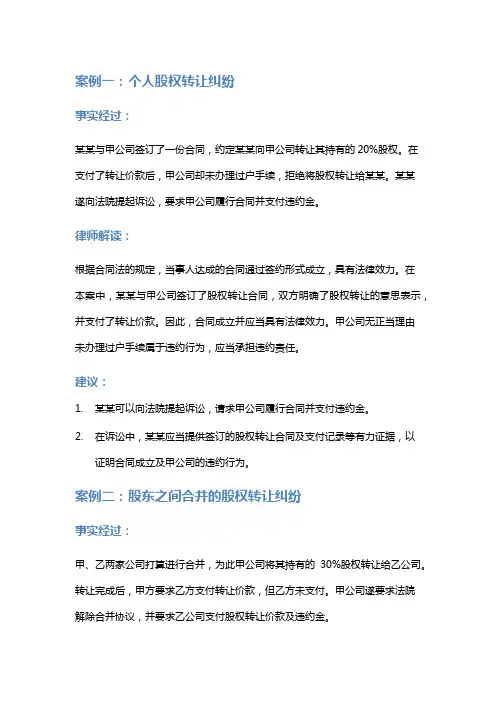 案例一：个人股权转让纠纷

事实经过：

某某与甲公司签订了一份合同，约定某某向甲公司转让其持有的 20%股权。在支付了转让价款后，甲公司却未办理过户手续，拒绝将股权转让给某某。某某遂向法院提起诉讼，要求甲公司履行合同并支付违约金。

律师解读：

根据合同法的规定，当事人达成的合同通过签约形式成立，具有法律效力。在本案中，某某与甲公司签订了股权转让合同，双方明确了股权转让的意思表示，并支付了转让价款。因此，合同成立并应当具有法律效力。甲公司无正当理由未办理过户手续属于违约行为，应当承担违约责任。

建议：

1. 某某可以向法院提起诉讼，请求甲公司履行合同并支付违约金。

2. 在诉讼中，某某应当提供签订的股权转让合同及支付记录等有力证据，以证明合同成立及甲公司的违约行为。

案例二：股东之间合并的股权转让纠纷

事实经过：

甲、乙两家公司打算进行合并，为此甲公司将其持有的 30%股权转让给乙公司。转让完成后，甲方要求乙方支付转让价款，但乙方未支付。甲公司遂要求法院解除合并协议，并要求乙公司支付股权转让价款及违约金。